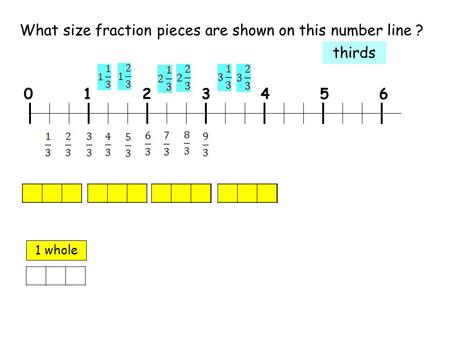 What size fraction pieces are shown on this number line ?

thirds

$1\frac{1}{3}$ $1\frac{2}{3}$ $2\frac{1}{3}$ $2\frac{2}{3}$ $3\frac{1}{3}$ $3\frac{2}{3}$

0 1 2 3 4 5 6

$\frac{1}{3}$ $\frac{2}{3}$ $\frac{3}{3}$ $\frac{4}{3}$ $\frac{5}{3}$ $\frac{6}{3}$ $\frac{7}{3}$ $\frac{8}{3}$ $\frac{9}{3}$

1 whole